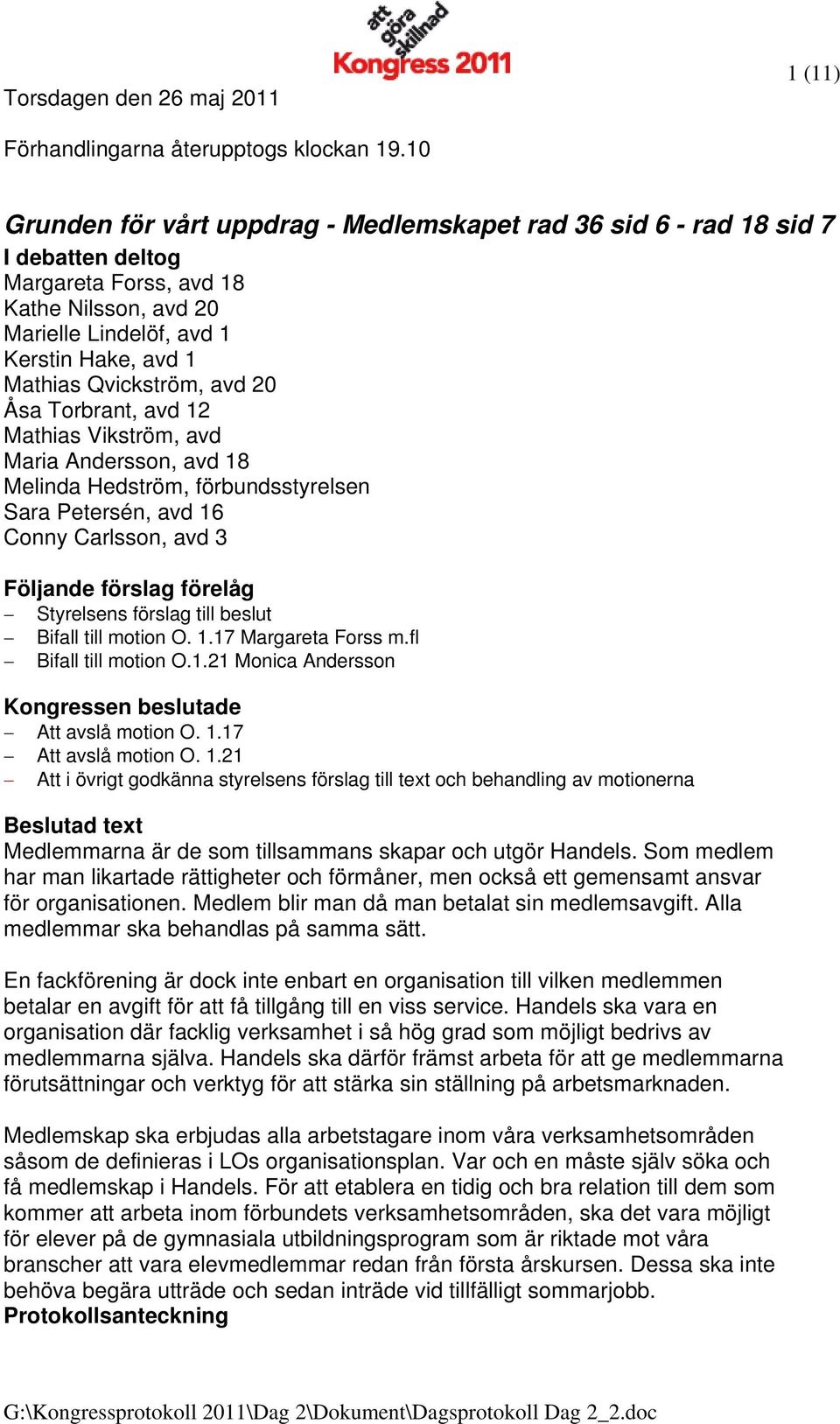 att göra skillnad
Kongress 2011

1 (11)

Torsdagen den 26 maj 2011

Förhandlingarna återupptogs klockan 19.10

Grunden för vårt uppdrag - Medlemskapet rad 36 sid 6 - rad 18 sid 7

I debatten deltog
Margareta Forss, avd 18
Kathe Nilsson, avd 20
Marielle Lindelöf, avd 1
Kerstin Hake, avd 1
Mathias Qvickström, avd 20
Åsa Torbrant, avd 12
Mathias Vikström, avd
Maria Andersson, avd 18
Melinda Hedström, förbundsstyrelsen
Sara Petersén, avd 16
Conny Carlsson, avd 3

Följande förslag förelåg
– Styrelsens förslag till beslut
– Bifall till motion O. 1.17 Margareta Forss m.fl
– Bifall till motion O.1.21 Monica Andersson

Kongressen beslutade
– Att avslå motion O. 1.17
– Att avslå motion O. 1.21
– Att i övrigt godkänna styrelsens förslag till text och behandling av motionerna

Beslutad text
Medlemmarna är de som tillsammans skapar och utgör Handels. Som medlem har man likartade rättigheter och förmåner, men också ett gemensamt ansvar för organisationen. Medlem blir man då man betalat sin medlemsavgift. Alla medlemmar ska behandlas på samma sätt.

En fackförening är dock inte enbart en organisation till vilken medlemmen betalar en avgift för att få tillgång till en viss service. Handels ska vara en organisation där facklig verksamhet i så hög grad som möjligt bedrivs av medlemmarna själva. Handels ska därför främst arbeta för att ge medlemmarna förutsättningar och verktyg för att stärka sin ställning på arbetsmarknaden.

Medlemskap ska erbjudas alla arbetstagare inom våra verksamhetsområden såsom de definieras i LOs organisationsplan. Var och en måste själv söka och få medlemskap i Handels. För att etablera en tidig och bra relation till dem som kommer att arbeta inom förbundets verksamhetsområden, ska det vara möjligt för elever på de gymnasiala utbildningsprogram som är riktade mot våra branscher att vara elevmedlemmar redan från första årskursen. Dessa ska inte behöva begära utträde och sedan inträde vid tillfälligt sommarjobb.
Protokollsanteckning

G:\Kongressprotokoll 2011\Dag 2\Dokument\Dagsprotokoll Dag 2_2.doc